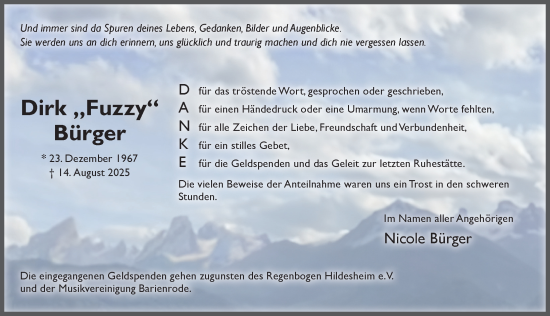 Und immer sind da Spuren deines Lebens, Gedanken, Bilder und Augenblicke.
Sie werden uns an dich erinnern, uns glücklich und traurig machen und dich nie vergessen lassen.

Dirk „Fuzzy“ Bürger

* 23. Dezember 1967
† 14. August 2025

D für das tröstende Wort, gesprochen oder geschrieben,
A für einen Händedruck oder eine Umarmung, wenn Worte fehlten,
N für alle Zeichen der Liebe, Freundschaft und Verbundenheit,
K für ein stilles Gebet,
E für die Geldspenden und das Geleit zur letzten Ruhestätte.

Die vielen Beweise der Anteilnahme waren uns ein Trost in den schweren Stunden.

Im Namen aller Angehörigen
Nicole Bürger

Die eingegangenen Geldspenden gehen zugunsten des Regenbogen Hildesheim e.V. und der Musikvereinigung Barienrode.